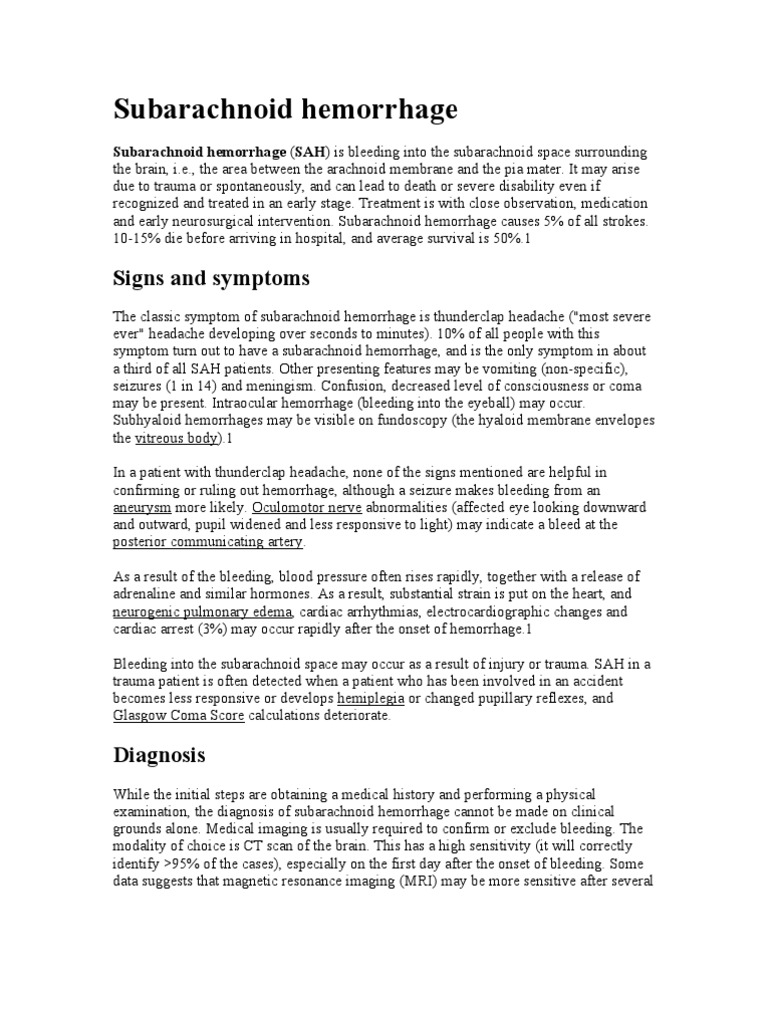 Subarachnoid hemorrhage

Subarachnoid hemorrhage (SAH) is bleeding into the subarachnoid space surrounding the brain, i.e., the area between the arachnoid membrane and the pia mater. It may arise due to trauma or spontaneously, and can lead to death or severe disability even if recognized and treated in an early stage. Treatment is with close observation, medication and early neurosurgical intervention. Subarachnoid hemorrhage causes 5% of all strokes. 10-15% die before arriving in hospital, and average survival is 50%.1

Signs and symptoms

The classic symptom of subarachnoid hemorrhage is thunderclap headache ("most severe ever" headache developing over seconds to minutes). 10% of all people with this symptom turn out to have a subarachnoid hemorrhage, and is the only symptom in about a third of all SAH patients. Other presenting features may be vomiting (non-specific), seizures (1 in 14) and meningism. Confusion, decreased level of consciousness or coma may be present. Intraocular hemorrhage (bleeding into the eyeball) may occur. Subhyaloid hemorrhages may be visible on fundoscopy (the hyaloid membrane envelopes the vitreous body).1

In a patient with thunderclap headache, none of the signs mentioned are helpful in confirming or ruling out hemorrhage, although a seizure makes bleeding from an aneurysm more likely. Oculomotor nerve abnormalities (affected eye looking downward and outward, pupil widened and less responsive to light) may indicate a bleed at the posterior communicating artery.

As a result of the bleeding, blood pressure often rises rapidly, together with a release of adrenaline and similar hormones. As a result, substantial strain is put on the heart, and neurogenic pulmonary edema, cardiac arrhythmias, electrocardiographic changes and cardiac arrest (3%) may occur rapidly after the onset of hemorrhage.1

Bleeding into the subarachnoid space may occur as a result of injury or trauma. SAH in a trauma patient is often detected when a patient who has been involved in an accident becomes less responsive or develops hemiplegia or changed pupillary reflexes, and Glasgow Coma Score calculations deteriorate.

Diagnosis

While the initial steps are obtaining a medical history and performing a physical examination, the diagnosis of subarachnoid hemorrhage cannot be made on clinical grounds alone. Medical imaging is usually required to confirm or exclude bleeding. The modality of choice is CT scan of the brain. This has a high sensitivity (it will correctly identify >95% of the cases), especially on the first day after the onset of bleeding. Some data suggests that magnetic resonance imaging (MRI) may be more sensitive after several